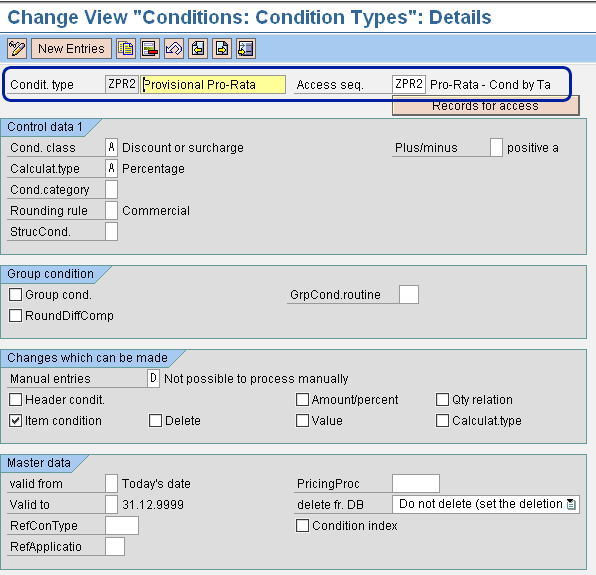 Change View "Conditions: Condition Types": Details

New Entries

Condit. type ZPR2 Provisional Pro-Rata Access seq. ZPR2 Pro-Rata - Cond by Ta

Records for access

Control data 1

Cond. class A Discount or surcharge Plus/minus positive a

Calculat.type A Percentage

Cond.category

Rounding rule Commercial

StrucCond.

Group condition

Group cond. GrpCond.routine

RoundDiffComp

Changes which can be made

Manual entries D Not possible to process manually

Header condit. Amount/percent Qty relation

Item condition Delete Value Calculat.type

Master data

valid from Today's date PricingProc

Valid to 31.12.9999 delete fr. DB Do not delete (set the deletion

RefConType Condition index

RefApplicatio